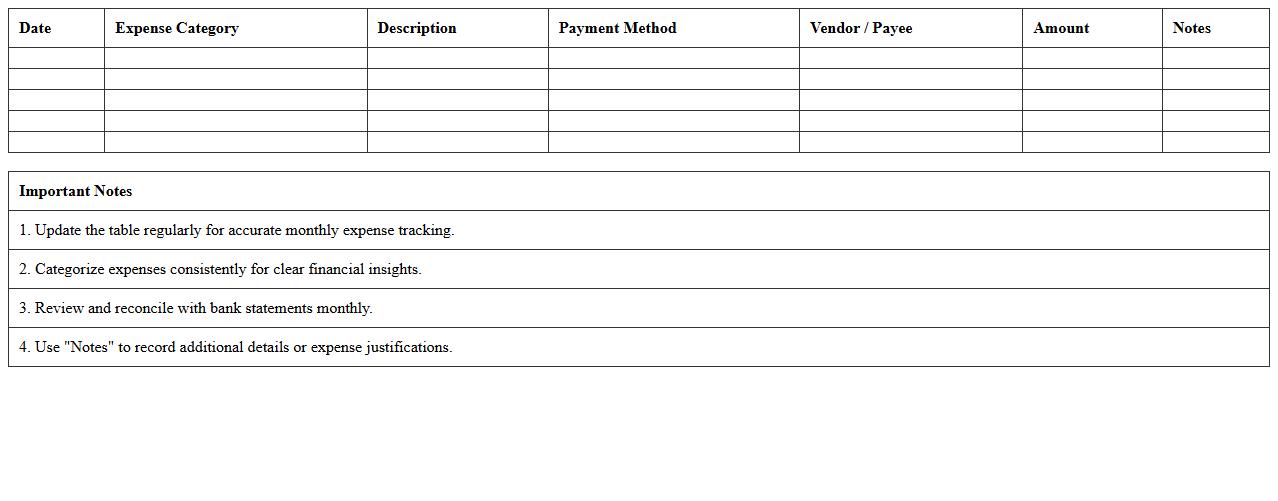 | Date | Expense Category | Description | Payment Method | Vendor / Payee | Amount | Notes |
|---|---|---|---|---|---|---|
| | | | | | | |
| | | | | | | |
| | | | | | | |
| | | | | | | |
| | | | | | | |

| Important Notes |
|---|
| 1. Update the table regularly for accurate monthly expense tracking. |
| 2. Categorize expenses consistently for clear financial insights. |
| 3. Review and reconcile with bank statements monthly. |
| 4. Use "Notes" to record additional details or expense justifications. |